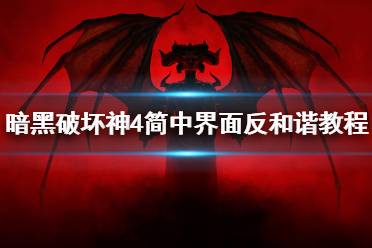 暗黑破坏神4简中界面反和谐教程